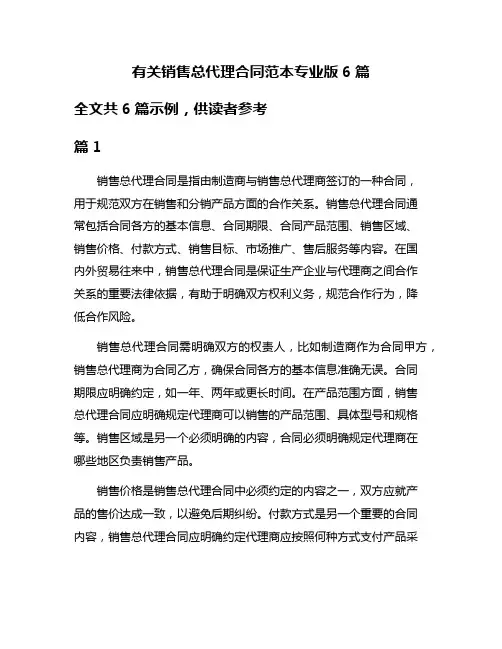 有关销售总代理合同范本专业版 6 篇

全文共 6 篇示例，供读者参考

篇 1

销售总代理合同是指由制造商与销售总代理商签订的一种合同，用于规范双方在销售和分销产品方面的合作关系。销售总代理合同通常包括合同各方的基本信息、合同期限、合同产品范围、销售区域、销售价格、付款方式、销售目标、市场推广、售后服务等内容。在国内外贸易往来中，销售总代理合同是保证生产企业与代理商之间合作关系的重要法律依据，有助于明确双方权利义务，规范合作行为，降低合作风险。

销售总代理合同需明确双方的权责人，比如制造商作为合同甲方，销售总代理商为合同乙方，确保合同各方的基本信息准确无误。合同期限应明确约定，如一年、两年或更长时间。在产品范围方面，销售总代理合同应明确规定代理商可以销售的产品范围、具体型号和规格等。销售区域是另一个必须明确的内容，合同必须明确规定代理商在哪些地区负责销售产品。

销售价格是销售总代理合同中必须约定的内容之一，双方应就产品的售价达成一致，以避免后期纠纷。付款方式是另一个重要的合同内容，销售总代理合同应明确约定代理商应按照何种方式支付产品采